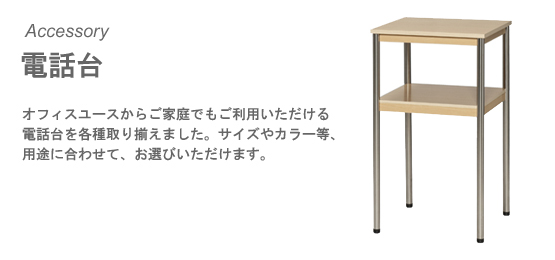 Accessory

電話台

オフィスユースからご家庭でもご利用いただける電話台を各種取り揃えました。サイズやカラー等、用途に合わせて、お選びいただけます。